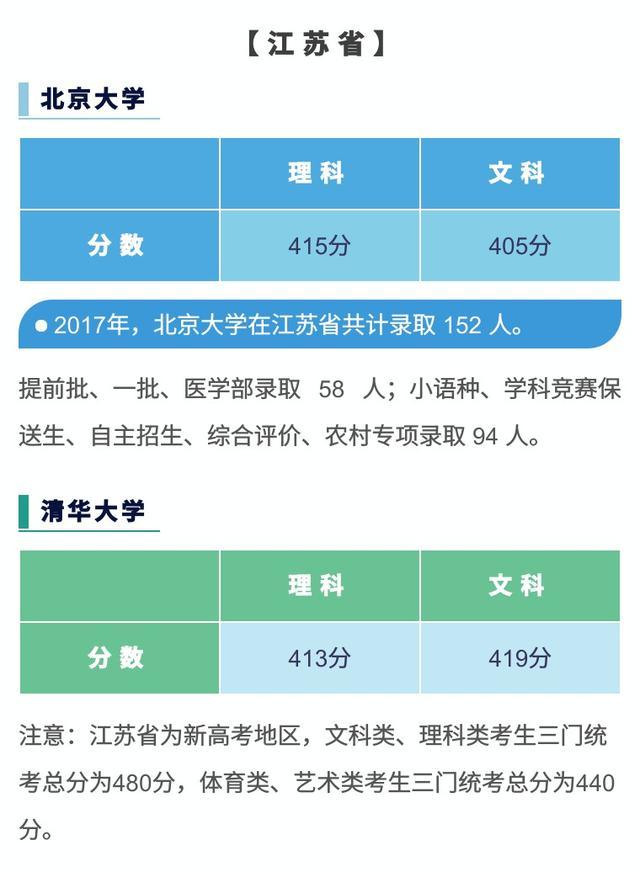 【江苏省】

北京大学

|  | 理科 | 文科 |
|---|---|---|
| 分数 | 415分 | 405分 |

• 2017年，北京大学在江苏省共计录取152人。

提前批、一批、医学部录取58人；小语种、学科竞赛保送生、自主招生、综合评价、农村专项录取94人。

清华大学

|  | 理科 | 文科 |
|---|---|---|
| 分数 | 413分 | 419分 |

注意：江苏省为新高考地区，文科类、理科类考生三门统考总分为480分，体育类、艺术类考生三门统考总分为440分。